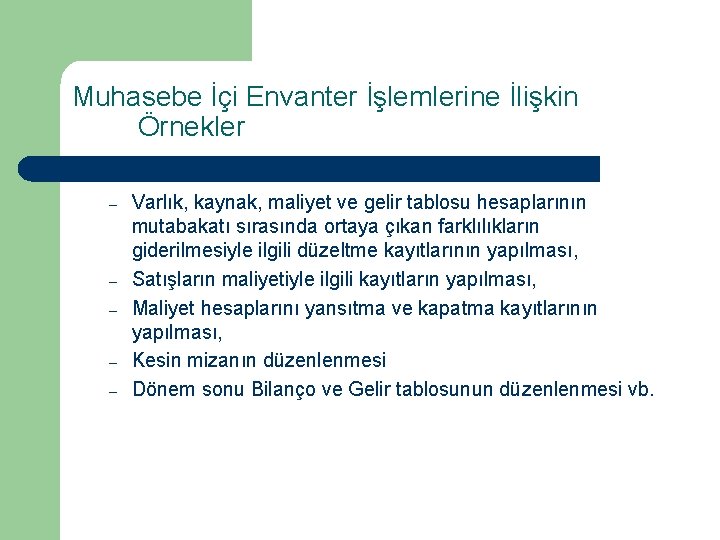 Muhasebe İçi Envanter İşlemlerine İlişkin Örnekler

– Varlık, kaynak, maliyet ve gelir tablosu hesaplarının mutabakatı sırasında ortaya çıkan farklılıkların giderilmesiyle ilgili düzeltme kayıtlarının yapılması,
– Satışların maliyetiyle ilgili kayıtların yapılması,
– Maliyet hesaplarını yansıtma ve kapatma kayıtlarının yapılması,
– Kesin mizanın düzenlenmesi
– Dönem sonu Bilanço ve Gelir tablosunun düzenlenmesi vb.